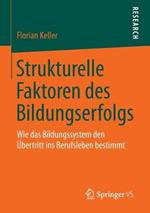 RESEARCH

Florian Keller

Strukturelle Faktoren des Bildungserfolgs

Wie das Bildungssystem den Übertritt ins Berufsleben bestimmt

Springer VS